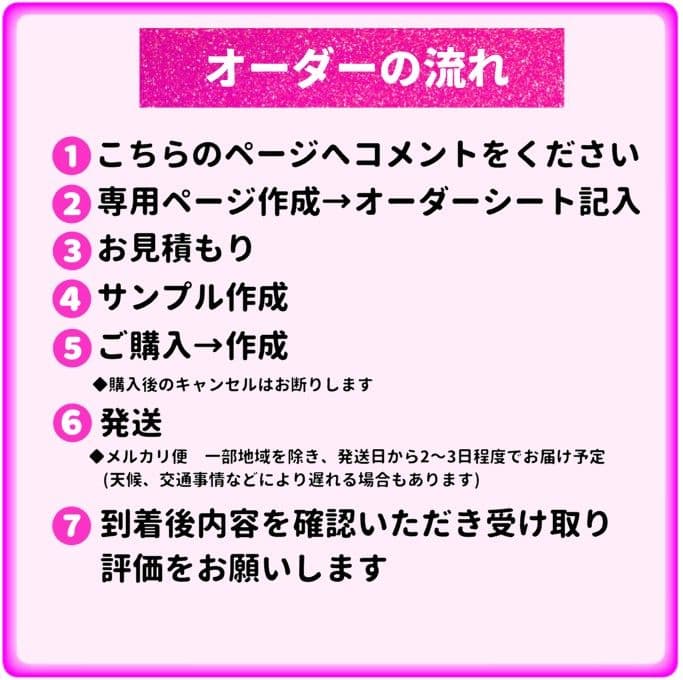 オーダーの流れ

1 こちらのページへコメントをください

2 専用ページ作成→オーダーシート記入

3 お見積もり

4 サンプル作成

5 ご購入→作成

◆購入後のキャンセルはお断りします

6 発送

◆メルカリ便　一部地域を除き、発送日から2〜3日程度でお届け予定 (天候、交通事情などにより遅れる場合もあります)

7 到着後内容を確認いただき受け取り評価をお願いします